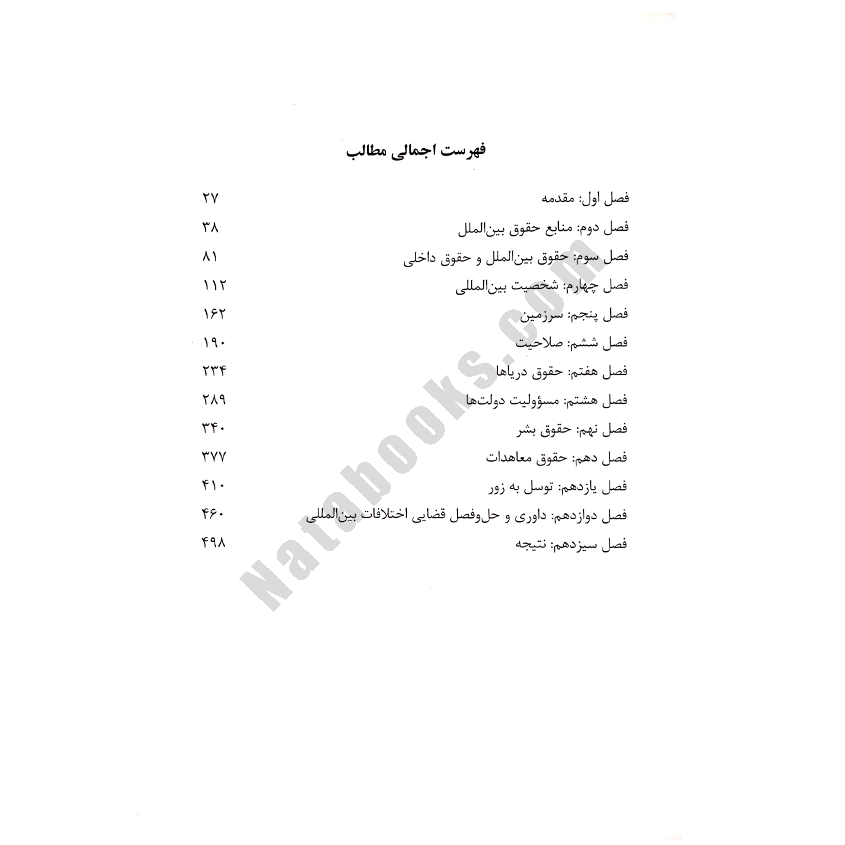 فهرست اجمالی مطالب

فصل اول: مقدمه ۲۷
فصل دوم: منابع حقوق بین‌الملل ۳۸
فصل سوم: حقوق بین‌الملل و حقوق داخلی ۸۱
فصل چهارم: شخصیت بین‌المللی ۱۱۲
فصل پنجم: سرزمین ۱۶۲
فصل ششم: صلاحیت ۱۹۰
فصل هفتم: حقوق دریاها ۲۳۴
فصل هشتم: مسؤولیت دولت‌ها ۲۸۹
فصل نهم: حقوق بشر ۳۴۰
فصل دهم: حقوق معاهدات ۳۷۷
فصل یازدهم: توسل به زور ۴۱۰
فصل دوازدهم: داوری و حل‌وفصل قضایی اختلافات بین‌المللی ۴۶۰
فصل سیزدهم: نتیجه ۴۹۸

Natabooks.com